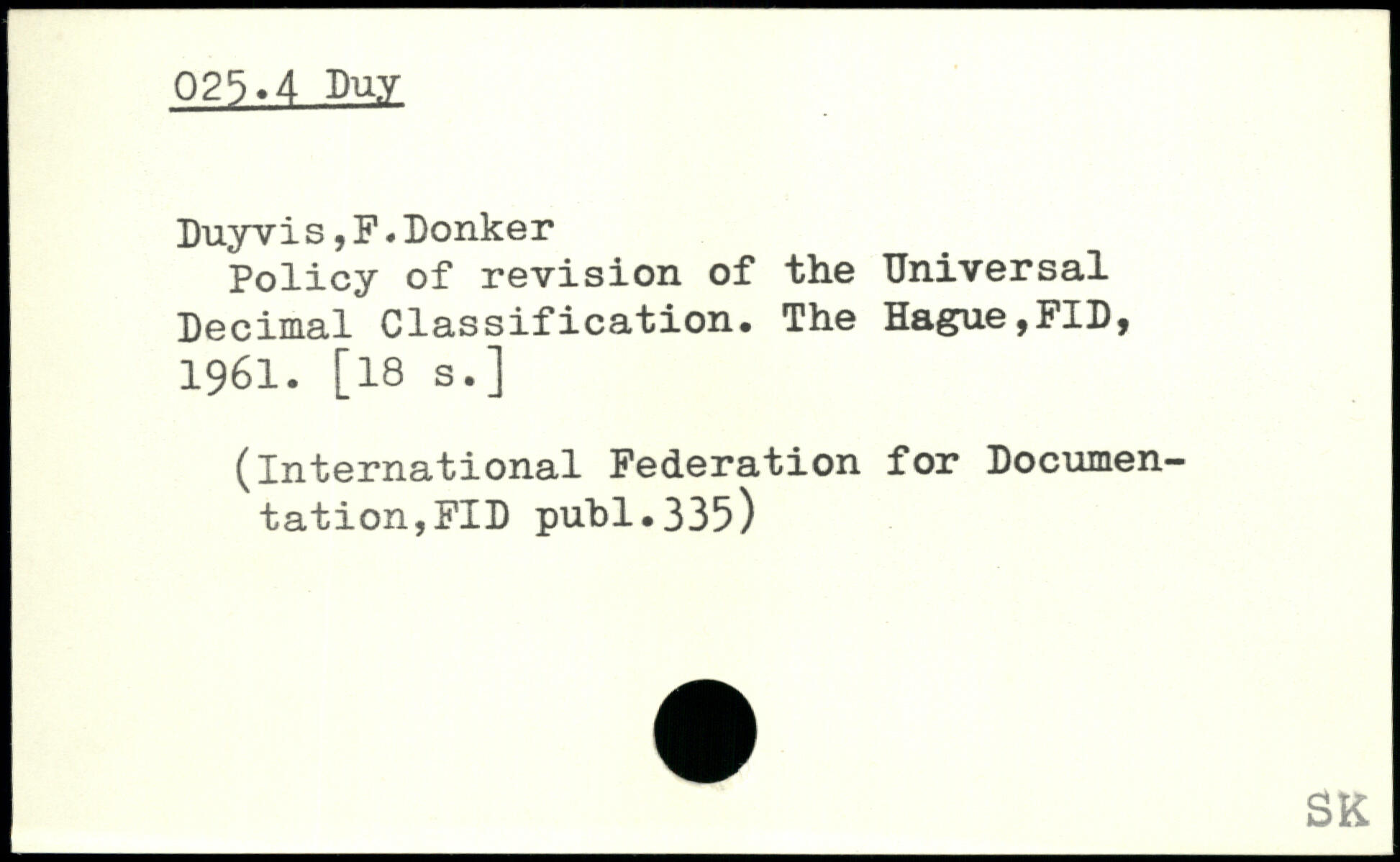 025.4 Duy

Duyvis,F.Donker

Policy of revision of the Universal Decimal Classification. The Hague,FID, 1961. [18 s.]

(International Federation for Documentation,FID publ.335)

SK